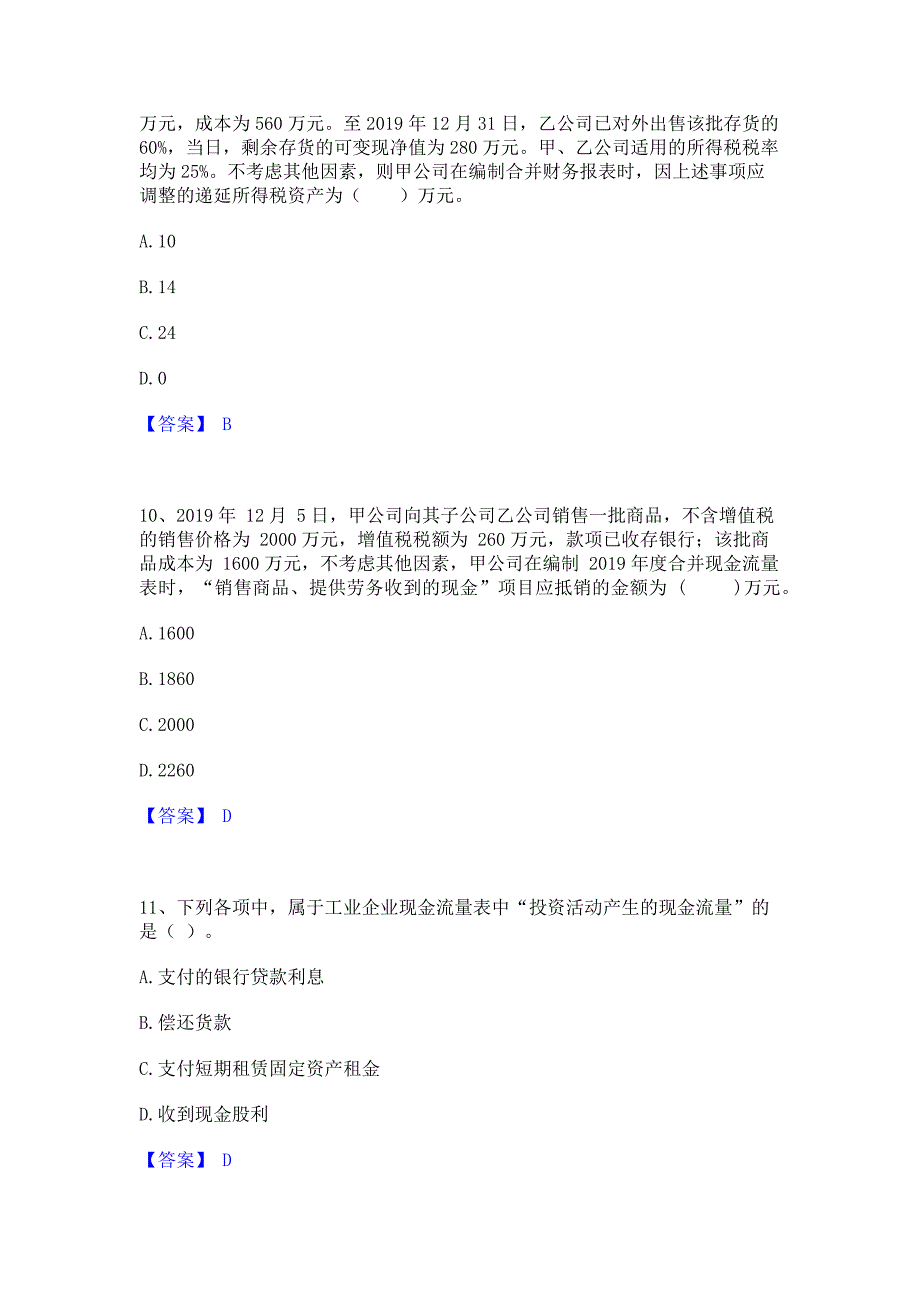 万元，成本为560万元。至2019年12月31日，乙公司已对外出售该批存货的60%，当日，剩余存货的可变现净值为280万元。甲、乙公司适用的所得税税率均为25%。不考虑其他因素，则甲公司在编制合并财务报表时，因上述事项应调整的递延所得税资产为（　　）万元。

A. 10

B. 14

C. 24

D. 0

【答案】 B

10、2019年 12月 5日，甲公司向其子公司乙公司销售一批商品，不含增值税的销售价格为 2000万元，增值税税额为 260万元，款项已收存银行；该批商品成本为 1600万元，不考虑其他因素，甲公司在编制 2019年度合并现金流量表时，“销售商品、提供劳务收到的现金”项目应抵销的金额为（　　）万元。

A. 1600

B. 1860

C. 2000

D. 2260

【答案】 D

11、下列各项中，属于工业企业现金流量表中“投资活动产生的现金流量”的是（ ）。

A. 支付的银行贷款利息

B. 偿还货款

C. 支付短期租赁固定资产租金

D. 收到现金股利

【答案】 D